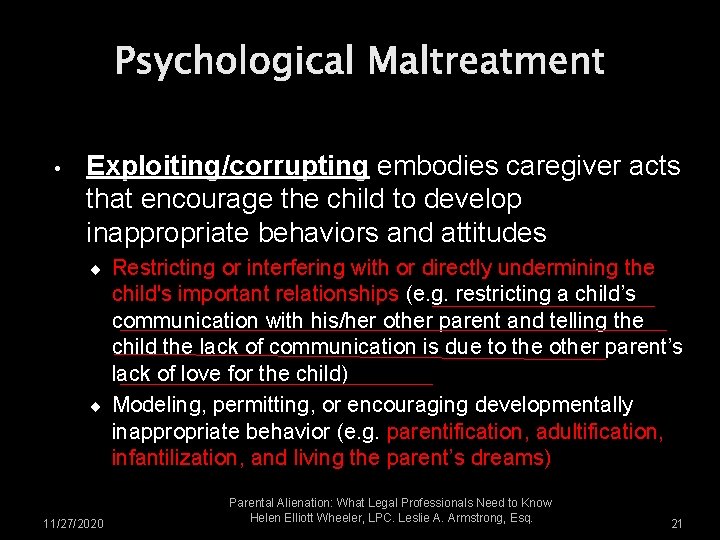 Psychological Maltreatment

• Exploiting/corrupting embodies caregiver acts that encourage the child to develop inappropriate behaviors and attitudes

◆ Restricting or interfering with or directly undermining the child's important relationships (e.g. restricting a child's communication with his/her other parent and telling the child the lack of communication is due to the other parent's lack of love for the child)

◆ Modeling, permitting, or encouraging developmentally inappropriate behavior (e.g. parentification, adultification, infantilization, and living the parent's dreams)

11/27/2020

Parental Alienation: What Legal Professionals Need to Know
Helen Elliott Wheeler, LPC. Leslie A. Armstrong, Esq.

21